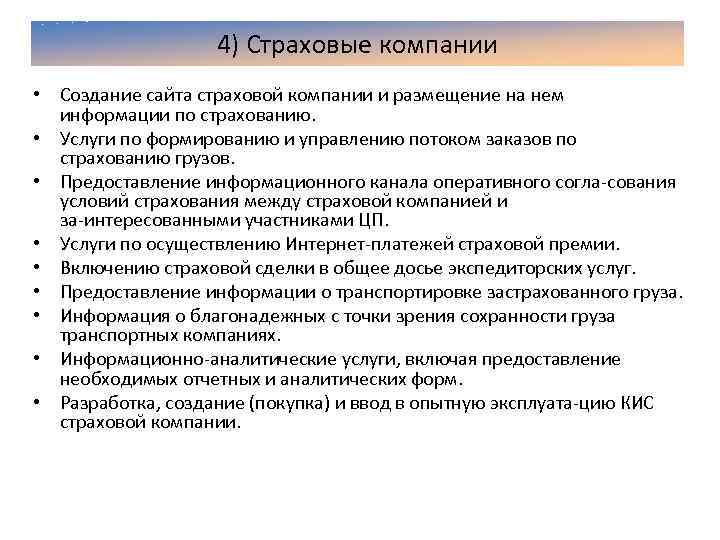 4) Страховые компании

• Создание сайта страховой компании и размещение на нем информации по страхованию.
• Услуги по формированию и управлению потоком заказов по страхованию грузов.
• Предоставление информационного канала оперативного согла-сования условий страхования между страховой компанией и за-интересованными участниками ЦП.
• Услуги по осуществлению Интернет-платежей страховой премии.
• Включению страховой сделки в общее досье экспедиторских услуг.
• Предоставление информации о транспортировке застрахованного груза.
• Информация о благонадежных с точки зрения сохранности груза транспортных компаниях.
• Информационно-аналитические услуги, включая предоставление необходимых отчетных и аналитических форм.
• Разработка, создание (покупка) и ввод в опытную эксплуата-цию КИС страховой компании.